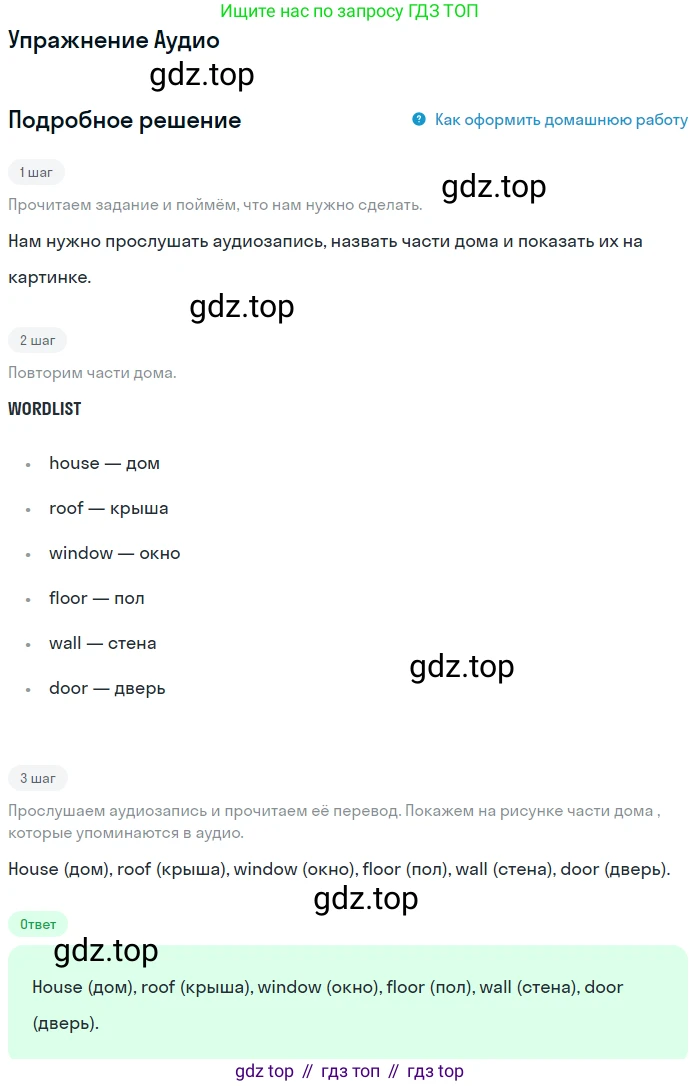 Ищите нас по запросу ГДЗ ТОП

Упражнение Аудио

gdz.top

Подробное решение

Как оформить домашнюю работу

1 шаг

gdz.top

Прочитаем задание и поймём, что нам нужно сделать.

Нам нужно прослушать аудиозапись, назвать части дома и показать их на картинке.

gdz.top

2 шаг

Повторим части дома.

WORDLIST

- house — дом
- roof — крыша
- window — окно
- floor — пол
- wall — стена
- door — дверь

gdz.top

3 шаг

Прослушаем аудиозапись и прочитаем её перевод. Покажем на рисунке части дома , которые упоминаются в аудио.

House (дом), roof (крыша), window (окно), floor (пол), wall (стена), door (дверь).

gdz.top

Ответ

gdz.top

House (дом), roof (крыша), window (окно), floor (пол), wall (стена), door (дверь).

gdz top // гдз топ // гдз top